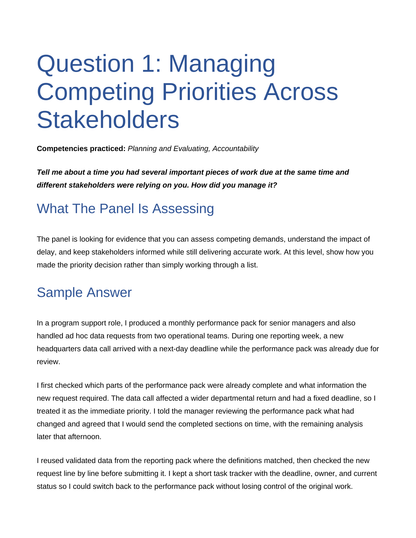 Question 1: Managing Competing Priorities Across Stakeholders

Competencies practiced: Planning and Evaluating, Accountability

Tell me about a time you had several important pieces of work due at the same time and different stakeholders were relying on you. How did you manage it?

What The Panel Is Assessing

The panel is looking for evidence that you can assess competing demands, understand the impact of delay, and keep stakeholders informed while still delivering accurate work. At this level, show how you made the priority decision rather than simply working through a list.

Sample Answer

In a program support role, I produced a monthly performance pack for senior managers and also handled ad hoc data requests from two operational teams. During one reporting week, a new headquarters data call arrived with a next-day deadline while the performance pack was already due for review.

I first checked which parts of the performance pack were already complete and what information the new request required. The data call affected a wider departmental return and had a fixed deadline, so I treated it as the immediate priority. I told the manager reviewing the performance pack what had changed and agreed that I would send the completed sections on time, with the remaining analysis later that afternoon.

I reused validated data from the reporting pack where the definitions matched, then checked the new request line by line before submitting it. I kept a short task tracker with the deadline, owner, and current status so I could switch back to the performance pack without losing control of the original work.